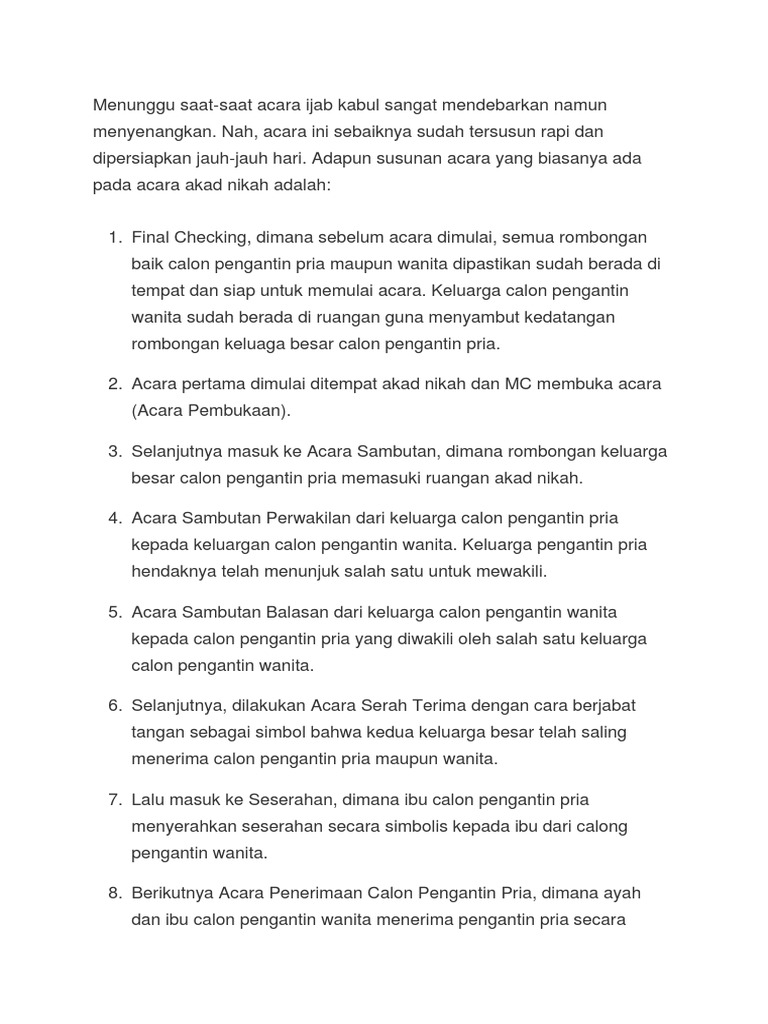 Menunggu saat-saat acara ijab kabul sangat mendebarkan namun menyenangkan. Nah, acara ini sebaiknya sudah tersusun rapi dan dipersiapkan jauh-jauh hari. Adapun susunan acara yang biasanya ada pada acara akad nikah adalah:

1. Final Checking, dimana sebelum acara dimulai, semua rombongan baik calon pengantin pria maupun wanita dipastikan sudah berada di tempat dan siap untuk memulai acara. Keluarga calon pengantin wanita sudah berada di ruangan guna menyambut kedatangan rombongan keluaga besar calon pengantin pria.

2. Acara pertama dimulai ditempat akad nikah dan MC membuka acara (Acara Pembukaan).

3. Selanjutnya masuk ke Acara Sambutan, dimana rombongan keluarga besar calon pengantin pria memasuki ruangan akad nikah.

4. Acara Sambutan Perwakilan dari keluarga calon pengantin pria kepada keluargan calon pengantin wanita. Keluarga pengantin pria hendaknya telah menunjuk salah satu untuk mewakili.

5. Acara Sambutan Balasan dari keluarga calon pengantin wanita kepada calon pengantin pria yang diwakili oleh salah satu keluarga calon pengantin wanita.

6. Selanjutnya, dilakukan Acara Serah Terima dengan cara berjabat tangan sebagai simbol bahwa kedua keluarga besar telah saling menerima calon pengantin pria maupun wanita.

7. Lalu masuk ke Seserahan, dimana ibu calon pengantin pria menyerahkan seserahan secara simbolis kepada ibu dari calong pengantin wanita.

8. Berikutnya Acara Penerimaan Calon Pengantin Pria, dimana ayah dan ibu calon pengantin wanita menerima pengantin pria secara